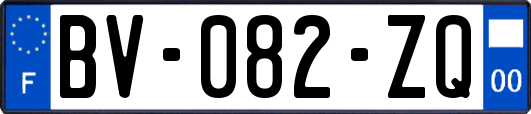 F

BV-082-ZQ

00